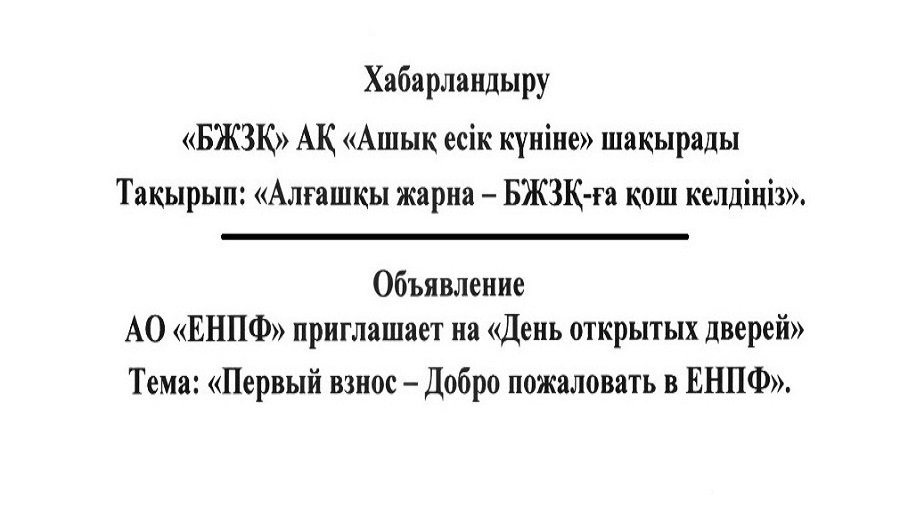 Хабарландыру
«БЖЗҚ» АҚ «Ашық есік күніне» шақырады
Тақырып: «Алғашқы жарна – БЖЗҚ-ға қош келдіңіз».

Объявление
АО «ЕНПФ» приглашает на «День открытых дверей»
Тема: «Первый взнос – Добро пожаловать в ЕНПФ».